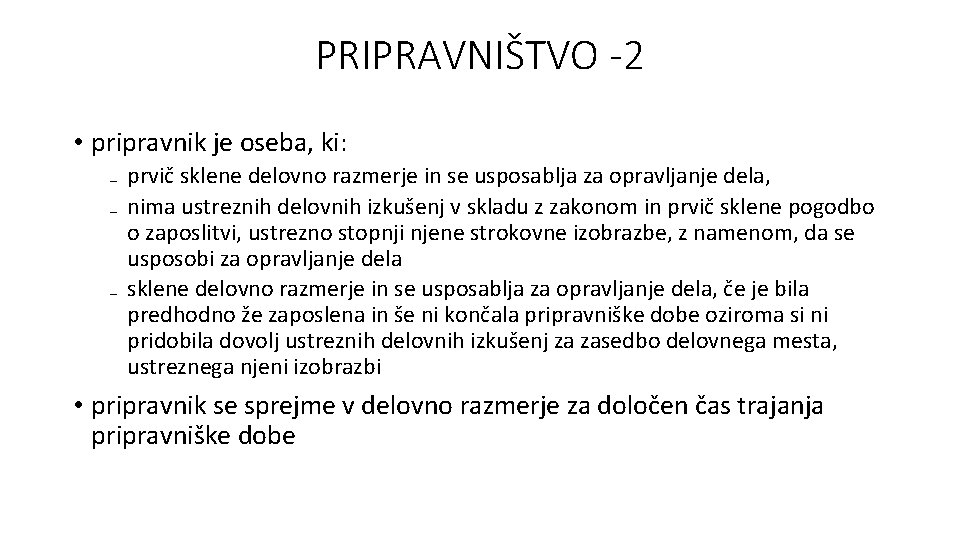 PRIPRAVNIŠTVO -2

• pripravnik je oseba, ki:
– prvič sklene delovno razmerje in se usposablja za opravljanje dela,
– nima ustreznih delovnih izkušenj v skladu z zakonom in prvič sklene pogodbo o zaposlitvi, ustrezno stopnji njene strokovne izobrazbe, z namenom, da se usposobi za opravljanje dela
– sklene delovno razmerje in se usposablja za opravljanje dela, če je bila predhodno že zaposlena in še ni končala pripravniške dobe oziroma si ni pridobila dovolj ustreznih delovnih izkušenj za zasedbo delovnega mesta, ustreznega njeni izobrazbi

• pripravnik se sprejme v delovno razmerje za določen čas trajanja pripravniške dobe